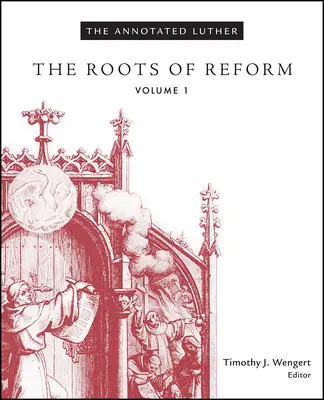 THE ANNOTATED LUTHER

THE ROOTS OF REFORM

VOLUME 1

Timothy J. Wengert
Editor